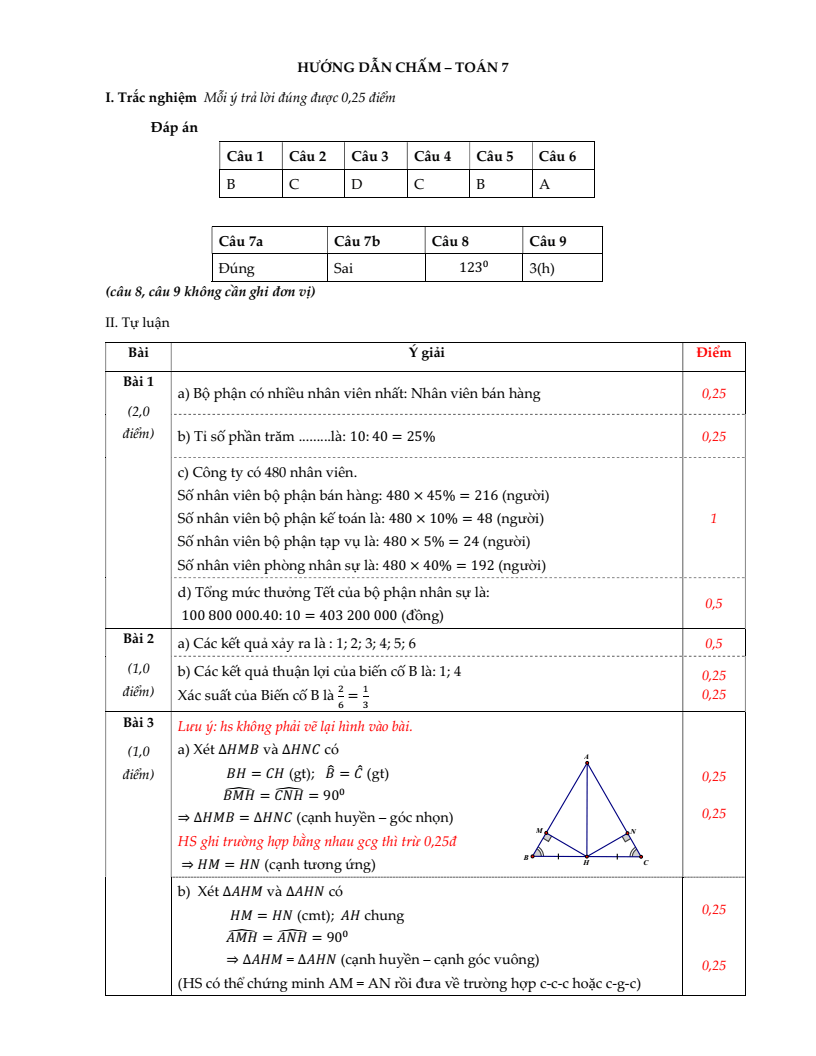 HƯỚNG DẪN CHẤM – TOÁN 7

I. Trắc nghiệm Mỗi ý trả lời đúng được 0,25 điểm

Đáp án

| Câu 1 | Câu 2 | Câu 3 | Câu 4 | Câu 5 | Câu 6 |
|---|---|---|---|---|---|
| B | C | D | C | B | A |

| Câu 7a | Câu 7b | Câu 8 | Câu 9 |
|---|---|---|---|
| Đúng | Sai | $123^0$ | 3(h) |

(câu 8, câu 9 không cần ghi đơn vị)

II. Tự luận

| Bài | Ý giải | Điểm |
|---|---|---|
| Bài 1 (2,0 điểm) | a) Bộ phận có nhiều nhân viên nhất: Nhân viên bán hàng | 0,25 |
| | b) Tỉ số phần trăm .........là: $10:40 = 25\%$ | 0,25 |
| | c) Công ty có 480 nhân viên. Số nhân viên bộ phận bán hàng: $480 \times 45\% = 216$ (người) Số nhân viên bộ phận kế toán là: $480 \times 10\% = 48$ (người) Số nhân viên bộ phận tạp vụ là: $480 \times 5\% = 24$ (người) Số nhân viên phòng nhân sự là: $480 \times 40\% = 192$ (người) | 1 |
| | d) Tổng mức thưởng Tết của bộ phận nhân sự là: $100\,800\,000.40:10 = 403\,200\,000$ (đồng) | 0,5 |
| Bài 2 (1,0 điểm) | a) Các kết quả xảy ra là : 1; 2; 3; 4; 5; 6 | 0,5 |
| | b) Các kết quả thuận lợi của biến cố B là: 1; 4 Xác suất của Biến cố B là $\frac{2}{6} = \frac{1}{3}$ | 0,25 0,25 |
| Bài 3 (1,0 điểm) | Lưu ý: hs không phải vẽ lại hình vào bài. a) Xét $\Delta HMB$ và $\Delta HNC$ có $BH = CH$ (gt); $\widehat{B} = \widehat{C}$ (gt) $\widehat{BMH} = \widehat{CNH} = 90^0$ $\Rightarrow \Delta HMB = \Delta HNC$ (cạnh huyền – góc nhọn) HS ghi trường hợp bằng nhau gcg thì trừ 0,25đ $\Rightarrow HM = HN$ (cạnh tương ứng) A M N B H C | 0,25 0,25 |
| | b) Xét $\Delta AHM$ và $\Delta AHN$ có $HM = HN$ (cmt); $AH$ chung $\widehat{AMH} = \widehat{ANH} = 90^0$ $\Rightarrow \Delta AHM = \Delta AHN$ (cạnh huyền – cạnh góc vuông) (HS có thể chứng minh AM = AN rồi đưa về trường hợp c-c-c hoặc c-g-c) | 0,25 0,25 |